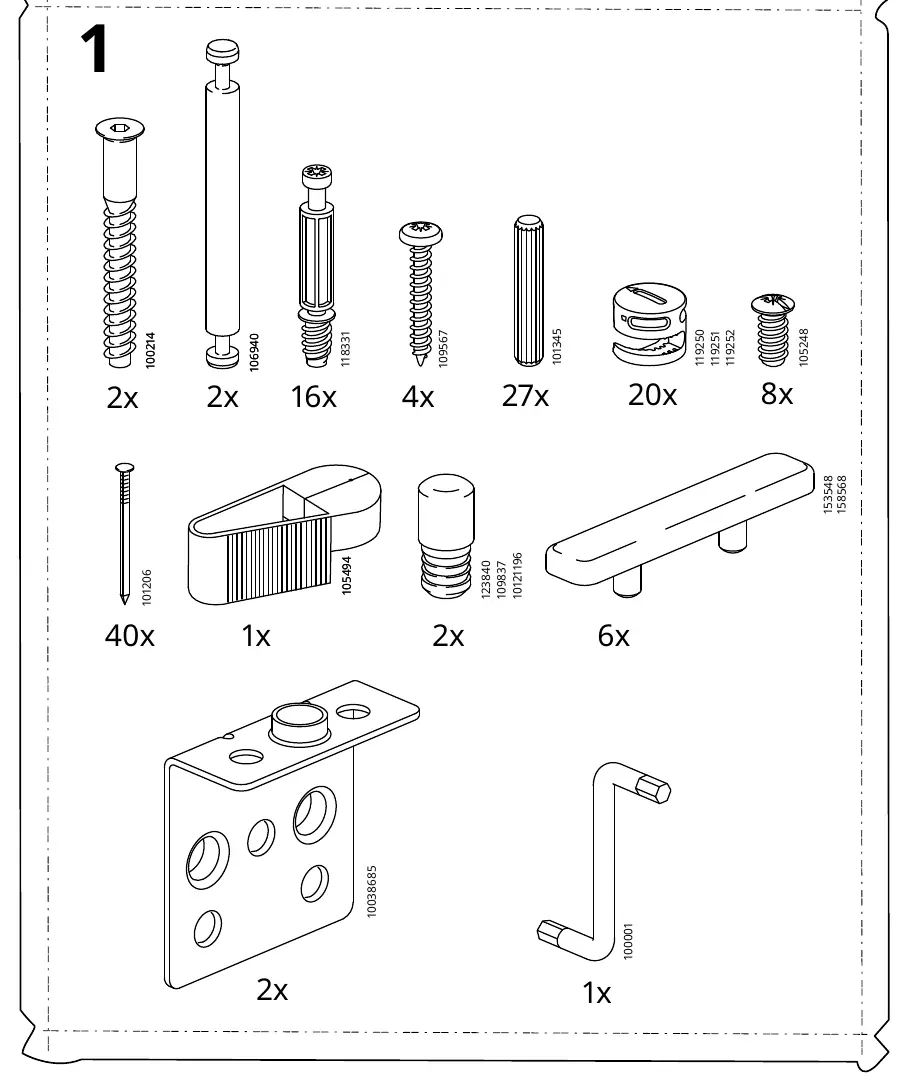 1

100214
2x

106940
2x

118331
16x

109567
4x

101345
27x

119250
119251
119252
20x

105248
8x

101206
40x

105494
1x

123840
109837
10121196
2x

153548
158568
6x

10038685
2x

100001
1x